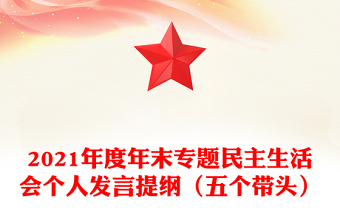 2021年度年末专题民主生活会个人发言提纲（五个带头）